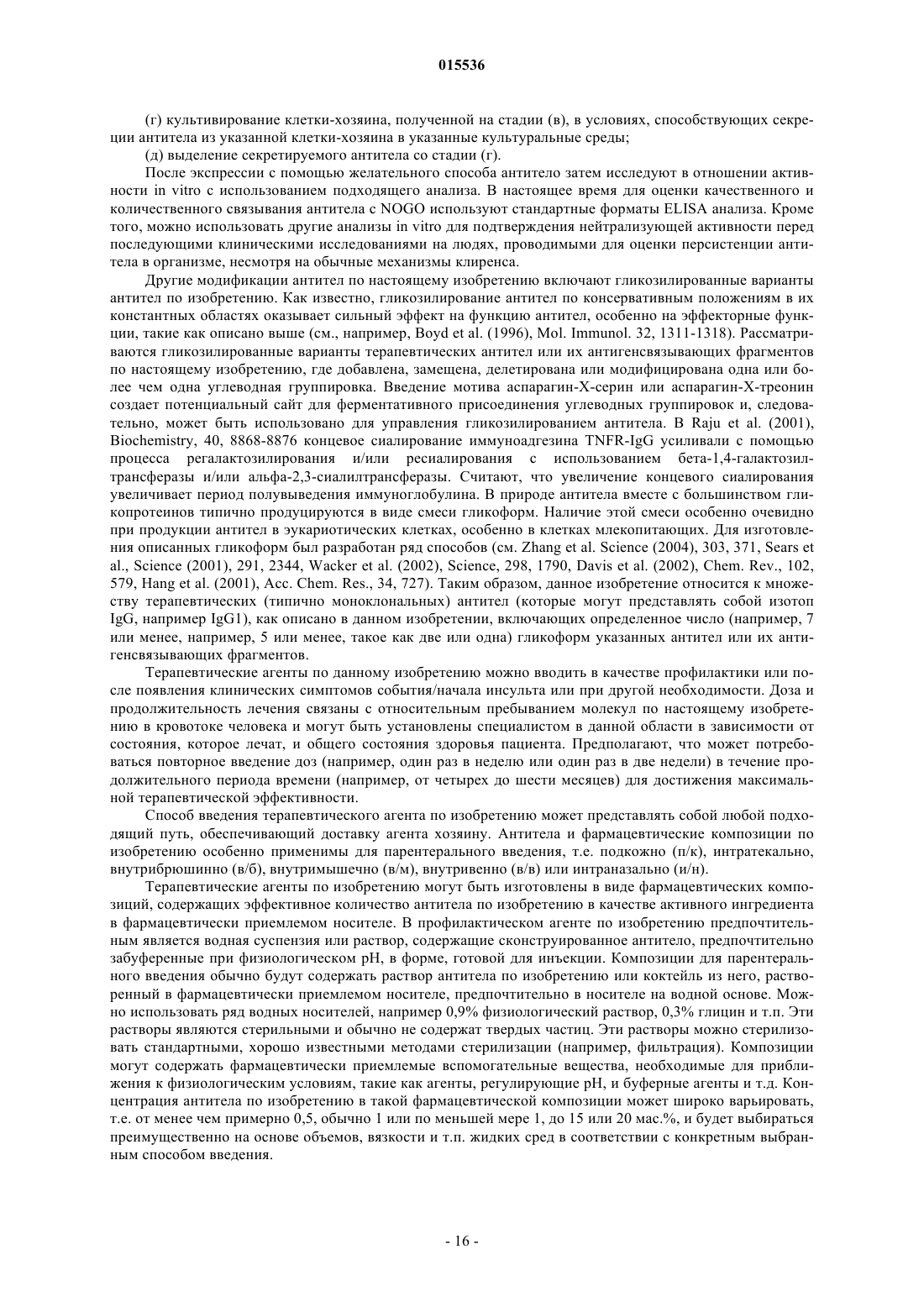 015536

(г) культивирование клетки-хозяина, полученной на стадии (в), в условиях, способствующих секреции антитела из указанной клетки-хозяина в указанные культуральные среды;

(д) выделение секретируемого антитела со стадии (г).

После экспрессии с помощью желательного способа антитело затем исследуют в отношении активности in vitro с использованием подходящего анализа. В настоящее время для оценки качественного и количественного связывания антитела с NOGO используют стандартные форматы ELISA анализа. Кроме того, можно использовать другие анализы in vitro для подтверждения нейтрализующей активности перед последующими клиническими исследованиями на людях, проводимыми для оценки персистенции антитела в организме, несмотря на обычные механизмы клиренса.

Другие модификации антител по настоящему изобретению включают гликозилированные варианты антител по изобретению. Как известно, гликозилирование антител по консервативным положениям в их константных областях оказывает сильный эффект на функцию антител, особенно на эффекторные функции, такие как описано выше (см., например, Boyd et al. (1996), Mol. Immunol. 32, 1311-1318). Рассматриваются гликозилированные варианты терапевтических антител или их антигенсвязывающих фрагментов по настоящему изобретению, где добавлена, замещена, делетирована или модифицирована одна или более чем одна углеводная группировка. Введение мотива аспарагин-Х-серин или аспарагин-Х-треонин создает потенциальный сайт для ферментативного присоединения углеводных группировок и, следовательно, может быть использовано для управления гликозилированием антитела. В Raju et al. (2001), Biochemistry, 40, 8868-8876 концевое сиалирование иммуноадгезина TNFR-IgG усиливали с помощью процесса регалактозилирования и/или ресиалирования с использованием бета-1,4-галактозилтрансферазы и/или альфа-2,3-сиалилтрансферазы. Считают, что увеличение концевого сиалирования увеличивает период полувыведения иммуноглобулина. В природе антитела вместе с большинством гликопротеинов типично продуцируются в виде смеси гликоформ. Наличие этой смеси особенно очевидно при продукции антител в эукариотических клетках, особенно в клетках млекопитающих. Для изготовления описанных гликоформ был разработан ряд способов (см. Zhang et al. Science (2004), 303, 371, Sears et al., Science (2001), 291, 2344, Wacker et al. (2002), Science, 298, 1790, Davis et al. (2002), Chem. Rev., 102, 579, Hang et al. (2001), Acc. Chem. Res., 34, 727). Таким образом, данное изобретение относится к множеству терапевтических (типично моноклональных) антител (которые могут представлять собой изотоп IgG, например IgG1), как описано в данном изобретении, включающих определенное число (например, 7 или менее, например, 5 или менее, такое как две или одна) гликоформ указанных антител или их антигенсвязывающих фрагментов.

Терапевтические агенты по данному изобретению можно вводить в качестве профилактики или после появления клинических симптомов события/начала инсульта или при другой необходимости. Доза и продолжительность лечения связаны с относительным пребыванием молекул по настоящему изобретению в кровотоке человека и могут быть установлены специалистом в данной области в зависимости от состояния, которое лечат, и общего состояния здоровья пациента. Предполагают, что может потребоваться повторное введение доз (например, один раз в неделю или один раз в две недели) в течение продолжительного периода времени (например, от четырех до шести месяцев) для достижения максимальной терапевтической эффективности.

Способ введения терапевтического агента по изобретению может представлять собой любой подходящий путь, обеспечивающий доставку агента хозяину. Антитела и фармацевтические композиции по изобретению особенно применимы для парентерального введения, т.е. подкожно (п/к), интратекально, внутрибрюшинно (в/б), внутримышечно (в/м), внутривенно (в/в) или интраназально (и/н).

Терапевтические агенты по изобретению могут быть изготовлены в виде фармацевтических композиций, содержащих эффективное количество антитела по изобретению в качестве активного ингредиента в фармацевтически приемлемом носителе. В профилактическом агенте по изобретению предпочтительным является водная суспензия или раствор, содержащие сконструированное антитело, предпочтительно забуференные при физиологическом pH, в форме, готовой для инъекции. Композиции для парентерального введения обычно будут содержать раствор антитела по изобретению или коктейль из него, растворенный в фармацевтически приемлемом носителе, предпочтительно в носителе на водной основе. Можно использовать ряд водных носителей, например 0,9% физиологический раствор, 0,3% глицин и т.п. Эти растворы являются стерильными и обычно не содержат твердых частиц. Эти растворы можно стерилизовать стандартными, хорошо известными методами стерилизации (например, фильтрация). Композиции могут содержать фармацевтически приемлемые вспомогательные вещества, необходимые для приближения к физиологическим условиям, такие как агенты, регулирующие pH, и буферные агенты и т.д. Концентрация антитела по изобретению в такой фармацевтической композиции может широко варьировать, т.е. от менее чем примерно 0,5, обычно 1 или по меньшей мере 1, до 15 или 20 мас.%, и будет выбираться преимущественно на основе объемов, вязкости и т.п. жидких сред в соответствии с конкретным выбранным способом введения.

- 16 -